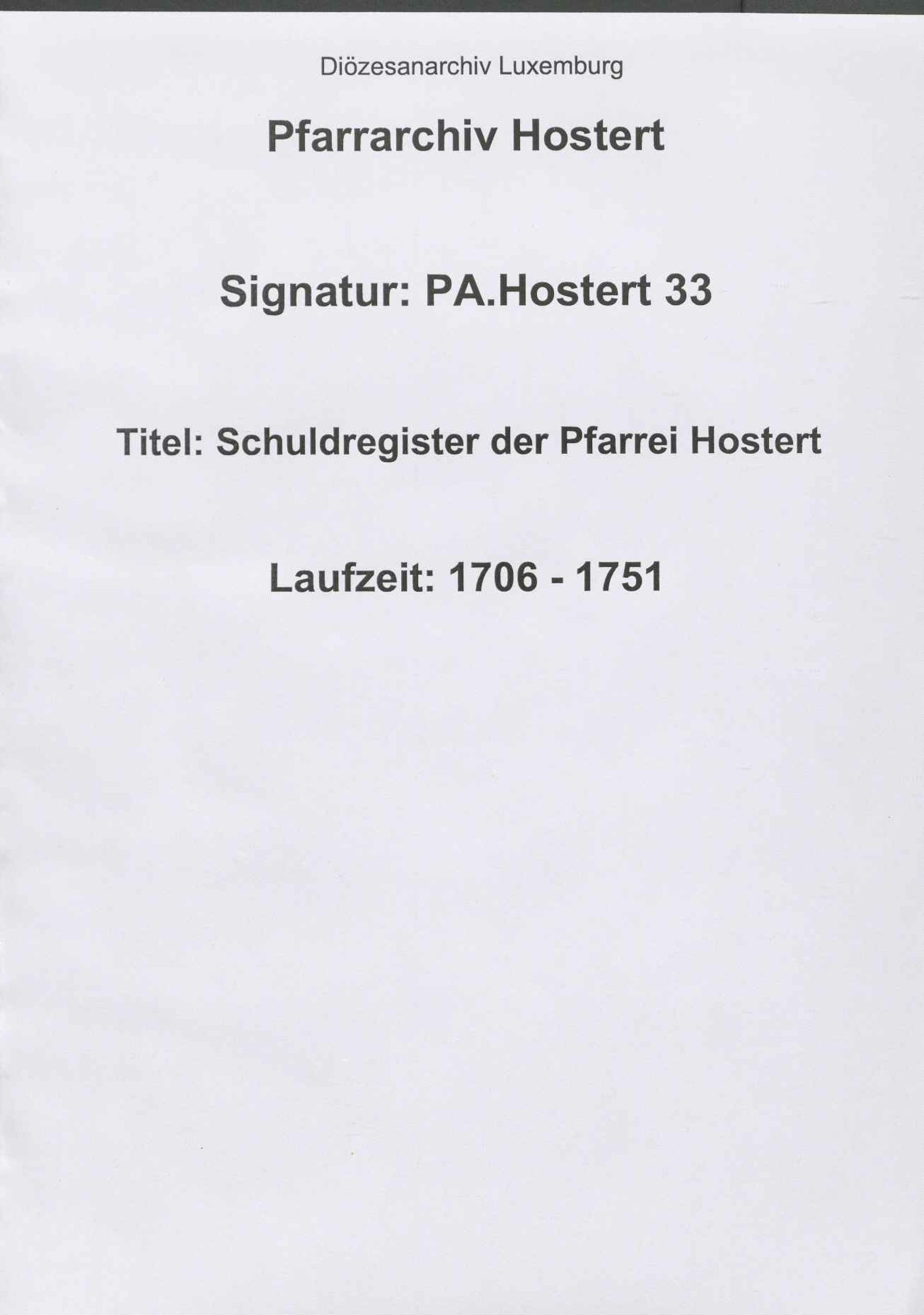 Diözesanarchiv Luxemburg

Pfarrarchiv Hostert

Signatur: PA.Hostert 33

Titel: Schuldregister der Pfarrei Hostert

Laufzeit: 1706 - 1751